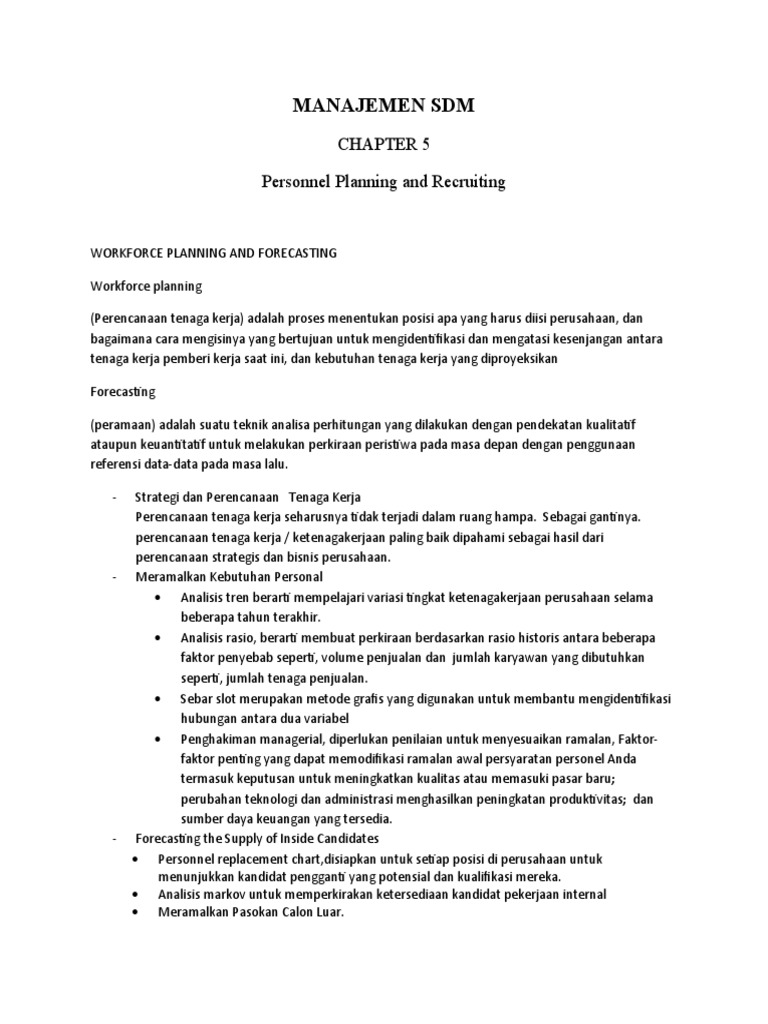 MANAJEMEN SDM

CHAPTER 5

Personnel Planning and Recruiting

WORKFORCE PLANNING AND FORECASTING

Workforce planning

(Perencanaan tenaga kerja) adalah proses menentukan posisi apa yang harus diisi perusahaan, dan bagaimana cara mengisinya yang bertujuan untuk mengidentifikasi dan mengatasi kesenjangan antara tenaga kerja pemberi kerja saat ini, dan kebutuhan tenaga kerja yang diproyeksikan

Forecasting

(peramaan) adalah suatu teknik analisa perhitungan yang dilakukan dengan pendekatan kualitatif ataupun keuantitatif untuk melakukan perkiraan peristiwa pada masa depan dengan penggunaan referensi data-data pada masa lalu.

- Strategi dan Perencanaan Tenaga Kerja
Perencanaan tenaga kerja seharusnya tidak terjadi dalam ruang hampa. Sebagai gantinya. perencanaan tenaga kerja / ketenagakerjaan paling baik dipahami sebagai hasil dari perencanaan strategis dan bisnis perusahaan.
- Meramalkan Kebutuhan Personal
• Analisis tren berarti mempelajari variasi tingkat ketenagakerjaan perusahaan selama beberapa tahun terakhir.
• Analisis rasio, berarti membuat perkiraan berdasarkan rasio historis antara beberapa faktor penyebab seperti, volume penjualan dan jumlah karyawan yang dibutuhkan seperti, jumlah tenaga penjualan.
• Sebar slot merupakan metode grafis yang digunakan untuk membantu mengidentifikasi hubungan antara dua variabel
• Penghakiman managerial, diperlukan penilaian untuk menyesuaikan ramalan, Faktor-faktor penting yang dapat memodifikasi ramalan awal persyaratan personel Anda termasuk keputusan untuk meningkatkan kualitas atau memasuki pasar baru; perubahan teknologi dan administrasi menghasilkan peningkatan produktivitas; dan sumber daya keuangan yang tersedia.
- Forecasting the Supply of Inside Candidates
• Personnel replacement chart,disiapkan untuk setiap posisi di perusahaan untuk menunjukkan kandidat pengganti yang potensial dan kualifikasi mereka.
• Analisis markov untuk memperkirakan ketersediaan kandidat pekerjaan internal
• Meramalkan Pasokan Calon Luar.